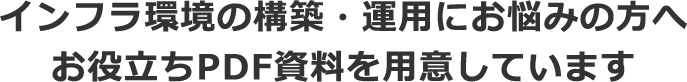 インフラ環境の構築・運用にお悩みの方へ
お役立ちPDF資料を用意しています